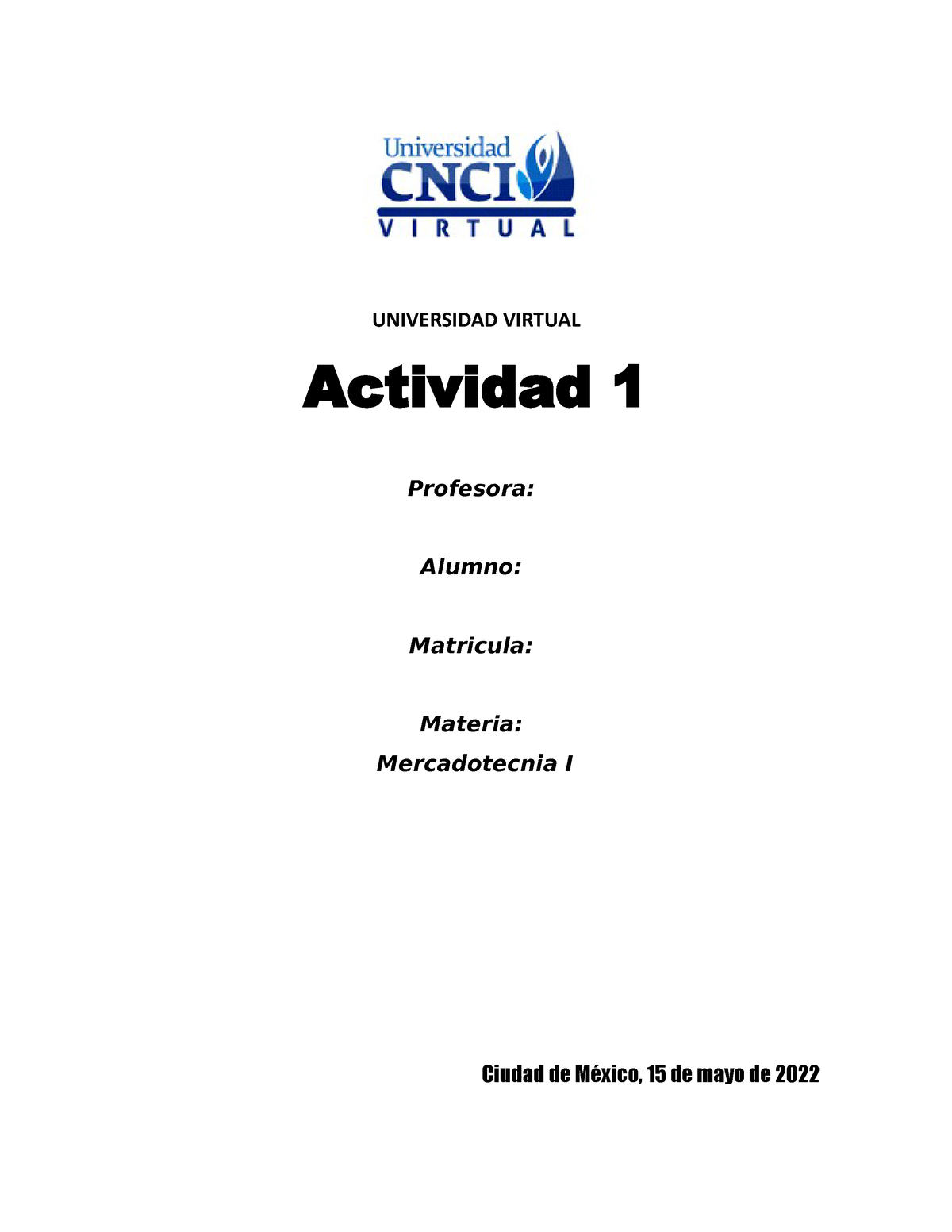 Universidad
CNCI
VIRTUAL

UNIVERSIDAD VIRTUAL

Actividad 1

Profesora:

Alumno:

Matricula:

Materia:
Mercadotecnia I

Ciudad de México, 15 de mayo de 2022